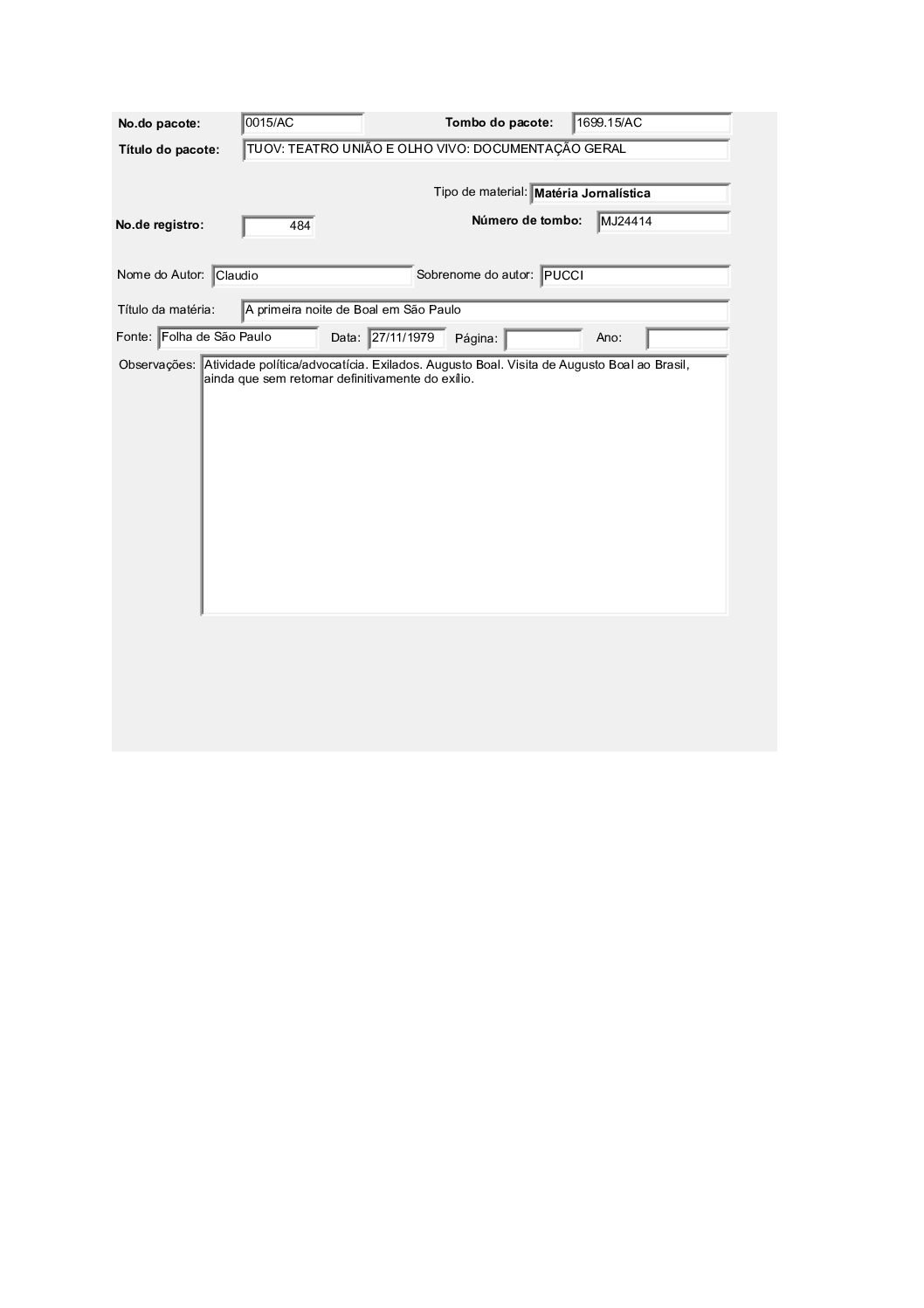 No.do pacote: 0015/AC Tombo do pacote: 1699.15/AC

Título do pacote: TUOV: TEATRO UNIÃO E OLHO VIVO: DOCUMENTAÇÃO GERAL

Tipo de material: Matéria Jornalística

No.de registro: 484 Número de tombo: MJ24414

Nome do Autor: Claudio Sobrenome do autor: PUCCI

Título da matéria: A primeira noite de Boal em São Paulo

Fonte: Folha de São Paulo Data: 27/11/1979 Página: Ano:

Observações: Atividade política/advocatícia. Exilados. Augusto Boal. Visita de Augusto Boal ao Brasil, ainda que sem retornar definitivamente do exílio.